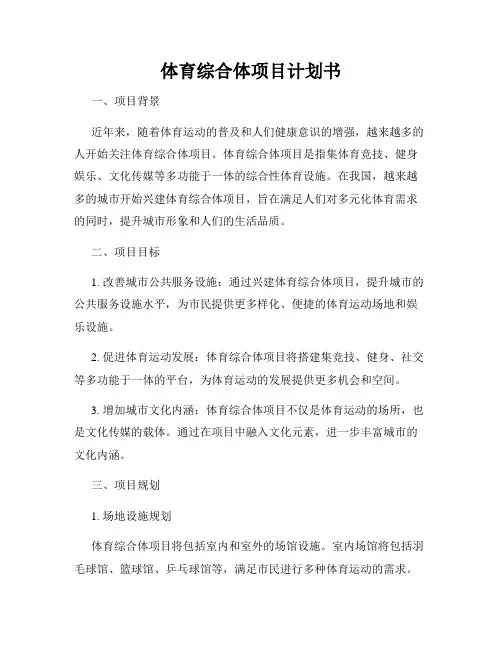 体育综合体项目计划书

一、项目背景

近年来，随着体育运动的普及和人们健康意识的增强，越来越多的人开始关注体育综合体项目。体育综合体项目是指集体育竞技、健身娱乐、文化传媒等多功能于一体的综合性体育设施。在我国，越来越多的城市开始兴建体育综合体项目，旨在满足人们对多元化体育需求的同时，提升城市形象和人们的生活品质。

二、项目目标

1. 改善城市公共服务设施：通过兴建体育综合体项目，提升城市的公共服务设施水平，为市民提供更多样化、便捷的体育运动场地和娱乐设施。

2. 促进体育运动发展：体育综合体项目将搭建集竞技、健身、社交等多功能于一体的平台，为体育运动的发展提供更多机会和空间。

3. 增加城市文化内涵：体育综合体项目不仅是体育运动的场所，也是文化传媒的载体。通过在项目中融入文化元素，进一步丰富城市的文化内涵。

三、项目规划

1. 场地设施规划

体育综合体项目将包括室内和室外的场馆设施。室内场馆将包括羽毛球馆、篮球馆、乒乓球馆等，满足市民进行多种体育运动的需求。